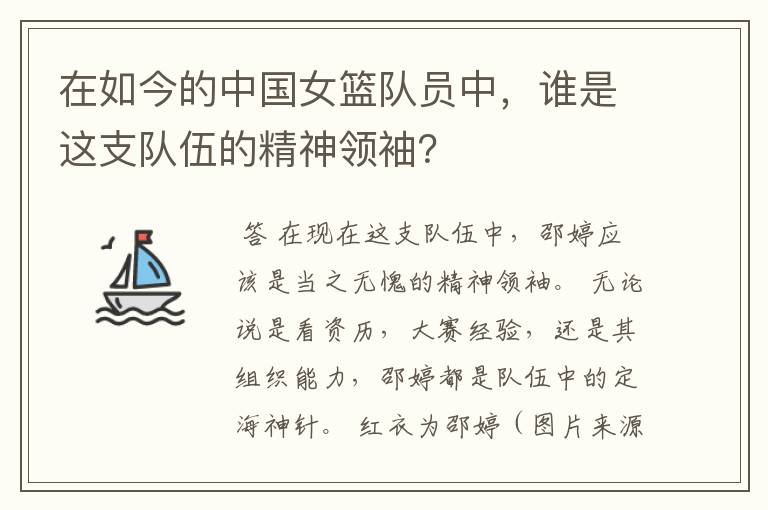 在如今的中国女篮队员中，谁是这支队伍的精神领袖？

答 在现在这支队伍中，邵婷应该是当之无愧的精神领袖。 无论说是看资历，大赛经验，还是其组织能力，邵婷都是队伍中的定海神针。 红衣为邵婷（图片来源